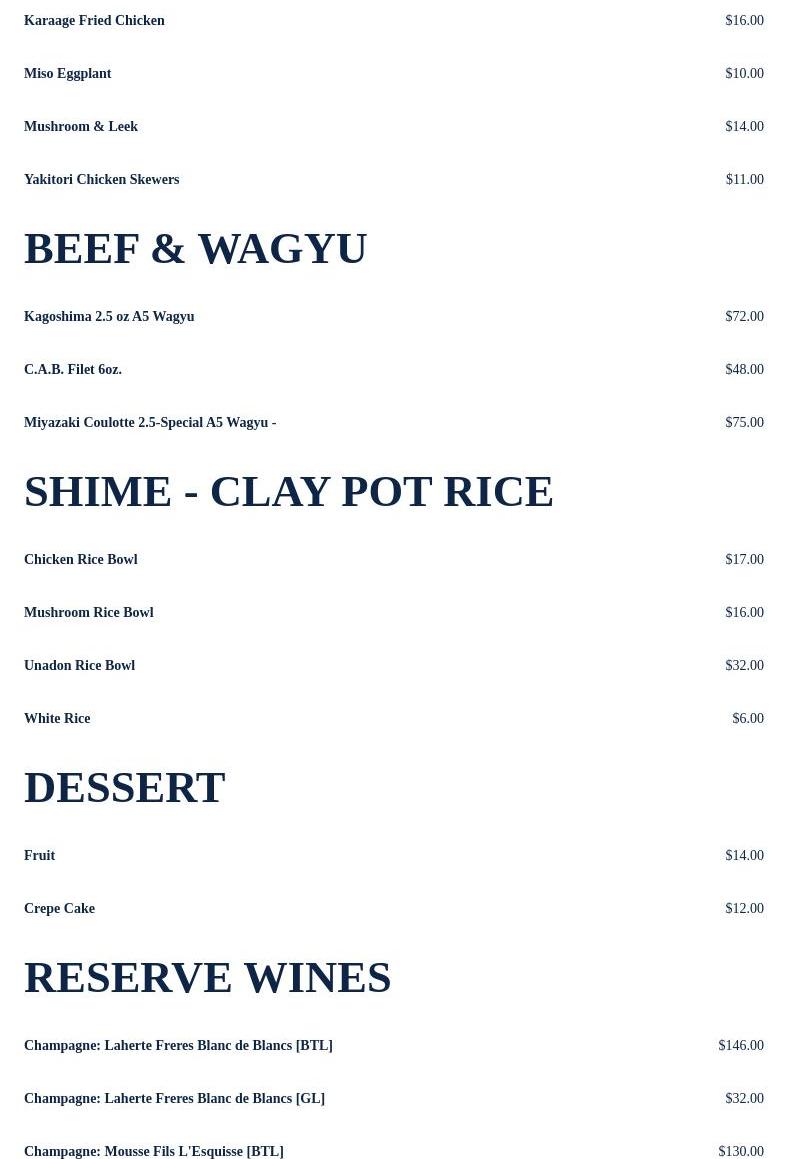 Karaage Fried Chicken $16.00

Miso Eggplant $10.00

Mushroom & Leek $14.00

Yakitori Chicken Skewers $11.00

BEEF & WAGYU

Kagoshima 2.5 oz A5 Wagyu $72.00

C.A.B. Filet 6oz. $48.00

Miyazaki Coulotte 2.5-Special A5 Wagyu - $75.00

SHIME - CLAY POT RICE

Chicken Rice Bowl $17.00

Mushroom Rice Bowl $16.00

Unadon Rice Bowl $32.00

White Rice $6.00

DESSERT

Fruit $14.00

Crepe Cake $12.00

RESERVE WINES

Champagne: Laherte Freres Blanc de Blancs [BTL] $146.00

Champagne: Laherte Freres Blanc de Blancs [GL] $32.00

Champagne: Mousse Fils L'Esquisse [BTL] $130.00